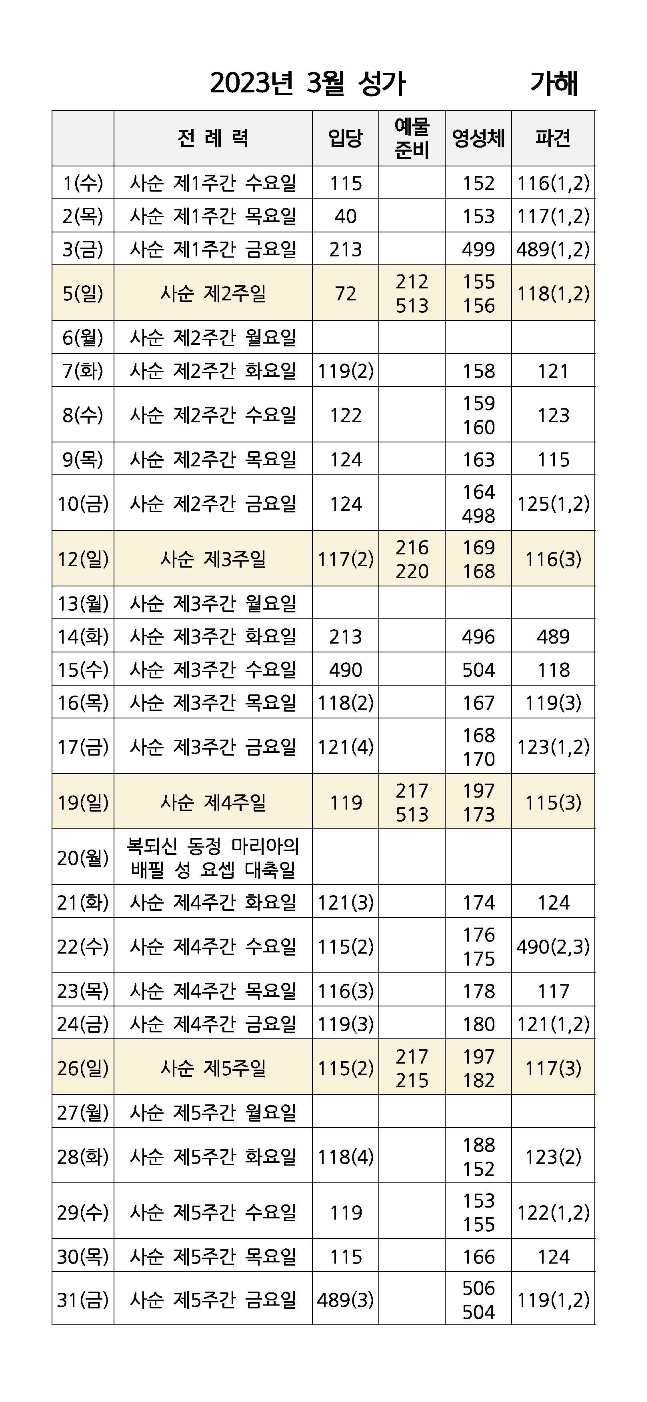 2023년 3월 성가 가해

| | 전 례 력 | 입당 | 예물 준비 | 영성체 | 파견 |
|---|---|---|---|---|---|
| 1(수) | 사순 제1주간 수요일 | 115 | | 152 | 116(1,2) |
| 2(목) | 사순 제1주간 목요일 | 40 | | 153 | 117(1,2) |
| 3(금) | 사순 제1주간 금요일 | 213 | | 499 | 489(1,2) |
| 5(일) | 사순 제2주일 | 72 | 212 513 | 155 156 | 118(1,2) |
| 6(월) | 사순 제2주간 월요일 | | | | |
| 7(화) | 사순 제2주간 화요일 | 119(2) | | 158 | 121 |
| 8(수) | 사순 제2주간 수요일 | 122 | | 159 160 | 123 |
| 9(목) | 사순 제2주간 목요일 | 124 | | 163 | 115 |
| 10(금) | 사순 제2주간 금요일 | 124 | | 164 498 | 125(1,2) |
| 12(일) | 사순 제3주일 | 117(2) | 216 220 | 169 168 | 116(3) |
| 13(월) | 사순 제3주간 월요일 | | | | |
| 14(화) | 사순 제3주간 화요일 | 213 | | 496 | 489 |
| 15(수) | 사순 제3주간 수요일 | 490 | | 504 | 118 |
| 16(목) | 사순 제3주간 목요일 | 118(2) | | 167 | 119(3) |
| 17(금) | 사순 제3주간 금요일 | 121(4) | | 168 170 | 123(1,2) |
| 19(일) | 사순 제4주일 | 119 | 217 513 | 197 173 | 115(3) |
| 20(월) | 복되신 동정 마리아의 배필 성 요셉 대축일 | | | | |
| 21(화) | 사순 제4주간 화요일 | 121(3) | | 174 | 124 |
| 22(수) | 사순 제4주간 수요일 | 115(2) | | 176 175 | 490(2,3) |
| 23(목) | 사순 제4주간 목요일 | 116(3) | | 178 | 117 |
| 24(금) | 사순 제4주간 금요일 | 119(3) | | 180 | 121(1,2) |
| 26(일) | 사순 제5주일 | 115(2) | 217 215 | 197 182 | 117(3) |
| 27(월) | 사순 제5주간 월요일 | | | | |
| 28(화) | 사순 제5주간 화요일 | 118(4) | | 188 152 | 123(2) |
| 29(수) | 사순 제5주간 수요일 | 119 | | 153 155 | 122(1,2) |
| 30(목) | 사순 제5주간 목요일 | 115 | | 166 | 124 |
| 31(금) | 사순 제5주간 금요일 | 489(3) | | 506 504 | 119(1,2) |